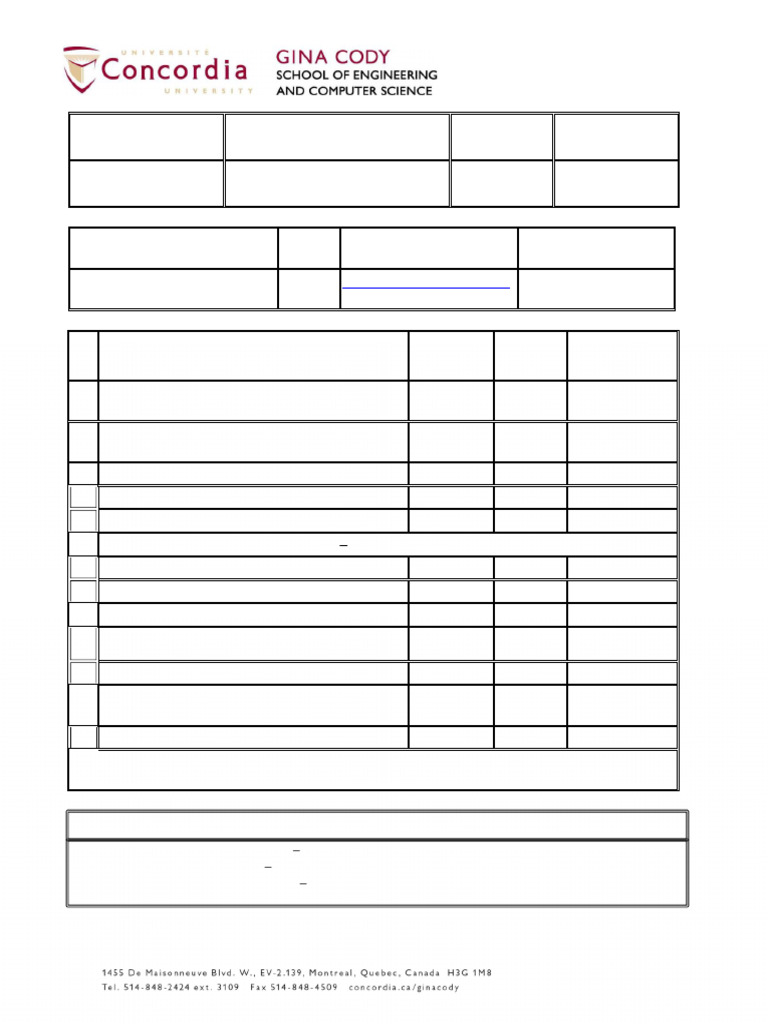 UNIVERSITÉ Concordia UNIVERSITY

GINA CODY
SCHOOL OF ENGINEERING
AND COMPUTER SCIENCE

1455 De Maisonneuve Blvd. W., EV-2.139, Montreal, Quebec, Canada H3G 1M8
Tel. 514-848-2424 ext. 3109 Fax 514-848-4509 concordia.ca/ginacody